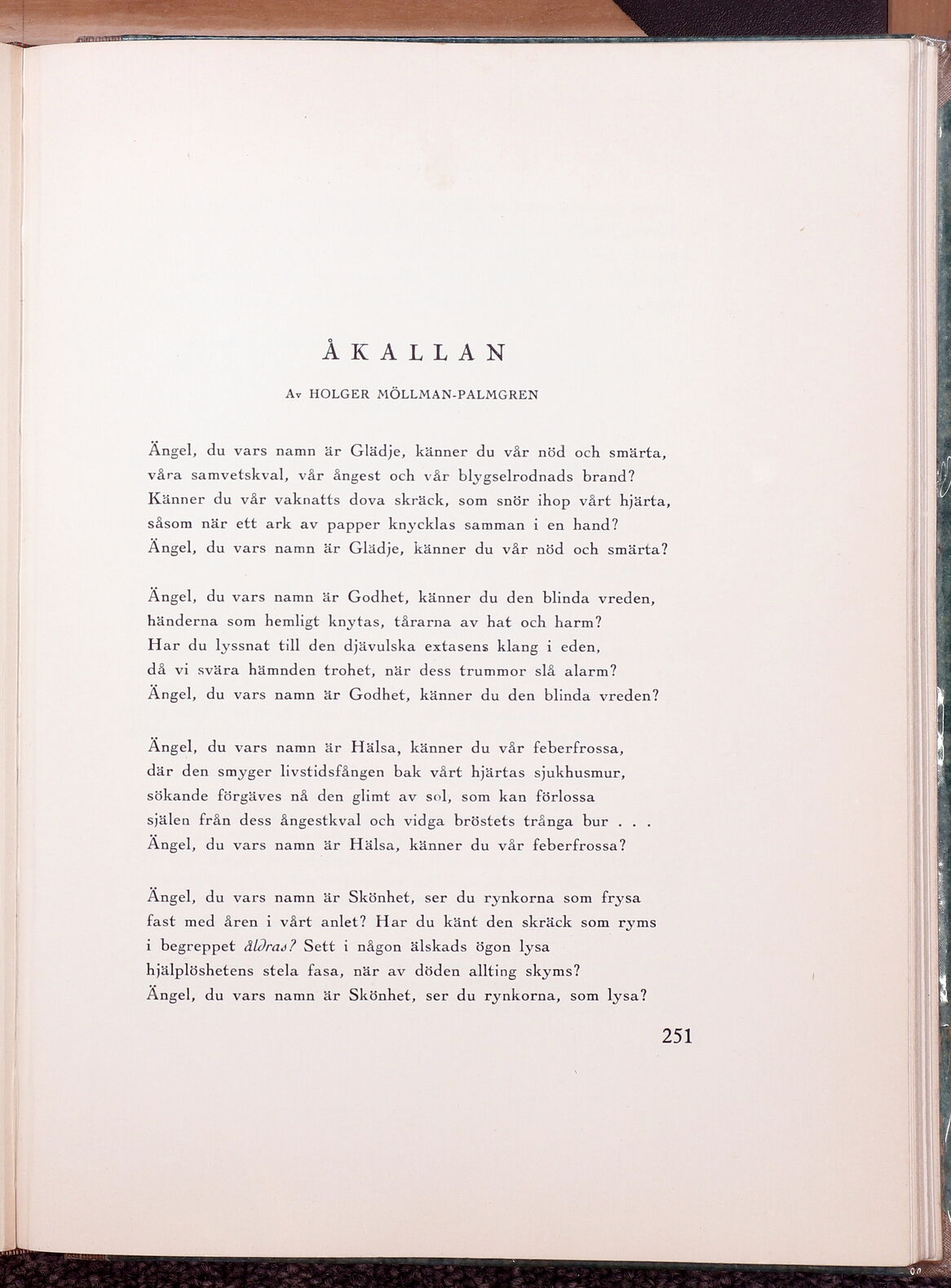 ÅKALLAN

Av HOLGER MÖLLMAN-PALMGREN

Ängel, du vars namn är Glädje, känner du vår nöd och smärta,
våra samvetskval, vår ångest och vår blygselrodnads brand?
Känner du vår vaknatts dova skräck, som snör ihop vårt hjärta,
såsom när ett ark av papper knycklas samman i en hand?
Ängel, du vars namn är Glädje, känner du vår nöd och smärta?

Ängel, du vars namn är Godhet, känner du den blinda vreden,
händerna som hemligt knytas, tårarna av hat och harm?
Har du lyssnat till den djävulska extasens klang i eden,
då vi svära hämnden trohet, när dess trummor slå alarm?
Ängel, du vars namn är Godhet, känner du den blinda vreden?

Ängel, du vars namn är Hälsa, känner du vår feberfrossa,
där den smyger livstidsfången bak vårt hjärtas sjukhusmur,
sökande förgäves nå den glimt av sol, som kan förlossa
själen från dess ångestkval och vidga bröstets trånga bur . . .
Ängel, du vars namn är Hälsa, känner du vår feberfrossa?

Ängel, du vars namn är Skönhet, ser du rynkorna som frysa
fast med åren i vårt anlet? Har du känt den skräck som ryms
i begreppet åldras? Sett i någon älskads ögon lysa
hjälplöshetens stela fasa, när av döden allting skyms?
Ängel, du vars namn är Skönhet, ser du rynkorna, som lysa?

251